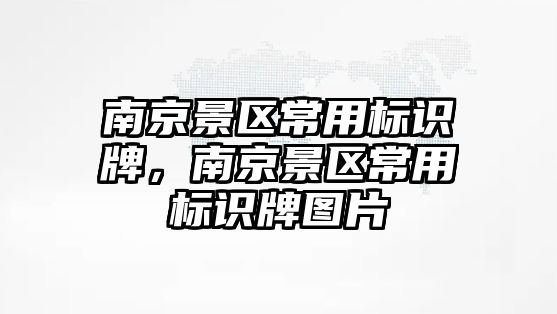 南京景区常用标识牌，南京景区常用标识牌图片